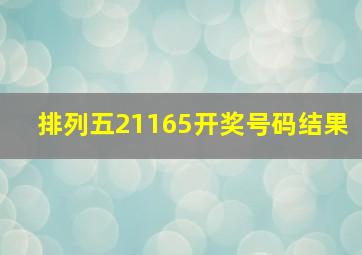 排列五21165开奖号码结果